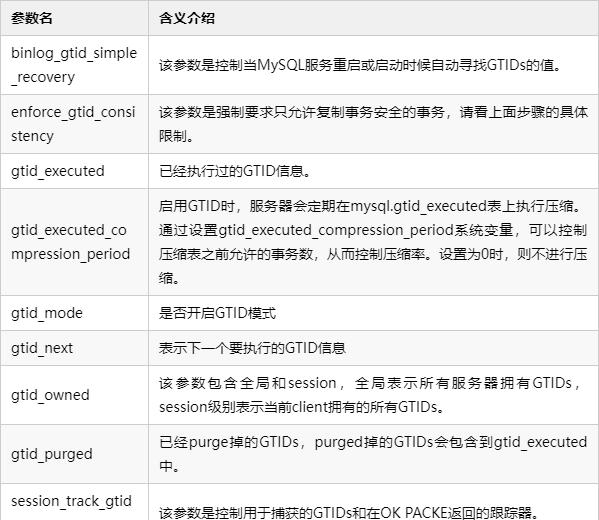 | 参数名 | 含义介绍 |
|---|---|
| binlog_gtid_simple_recovery | 该参数是控制当MySQL服务重启或启动时候自动寻找GTIDs的值。 |
| enforce_gtid_consistency | 该参数是强制要求只允许复制事务安全的事务，请看上面步骤的具体限制。 |
| gtid_executed | 已经执行过的GTID信息。 |
| gtid_executed_compression_period | 启用GTID时，服务器会定期在mysql.gtid_executed表上执行压缩。通过设置gtid_executed_compression_period系统变量，可以控制压缩表之前允许的事务数，从而控制压缩率。设置为0时，则不进行压缩。 |
| gtid_mode | 是否开启GTID模式 |
| gtid_next | 表示下一个要执行的GTID信息 |
| gtid_owned | 该参数包含全局和session，全局表示所有服务器拥有GTIDs，session级别表示当前client拥有的所有GTIDs。 |
| gtid_purged | 已经purge掉的GTIDs，purged掉的GTIDs会包含到gtid_executed中。 |
| session_track_gtid | 该参数是控制用于捕获的GTIDs和在OK PACKE返回的跟踪器。 |